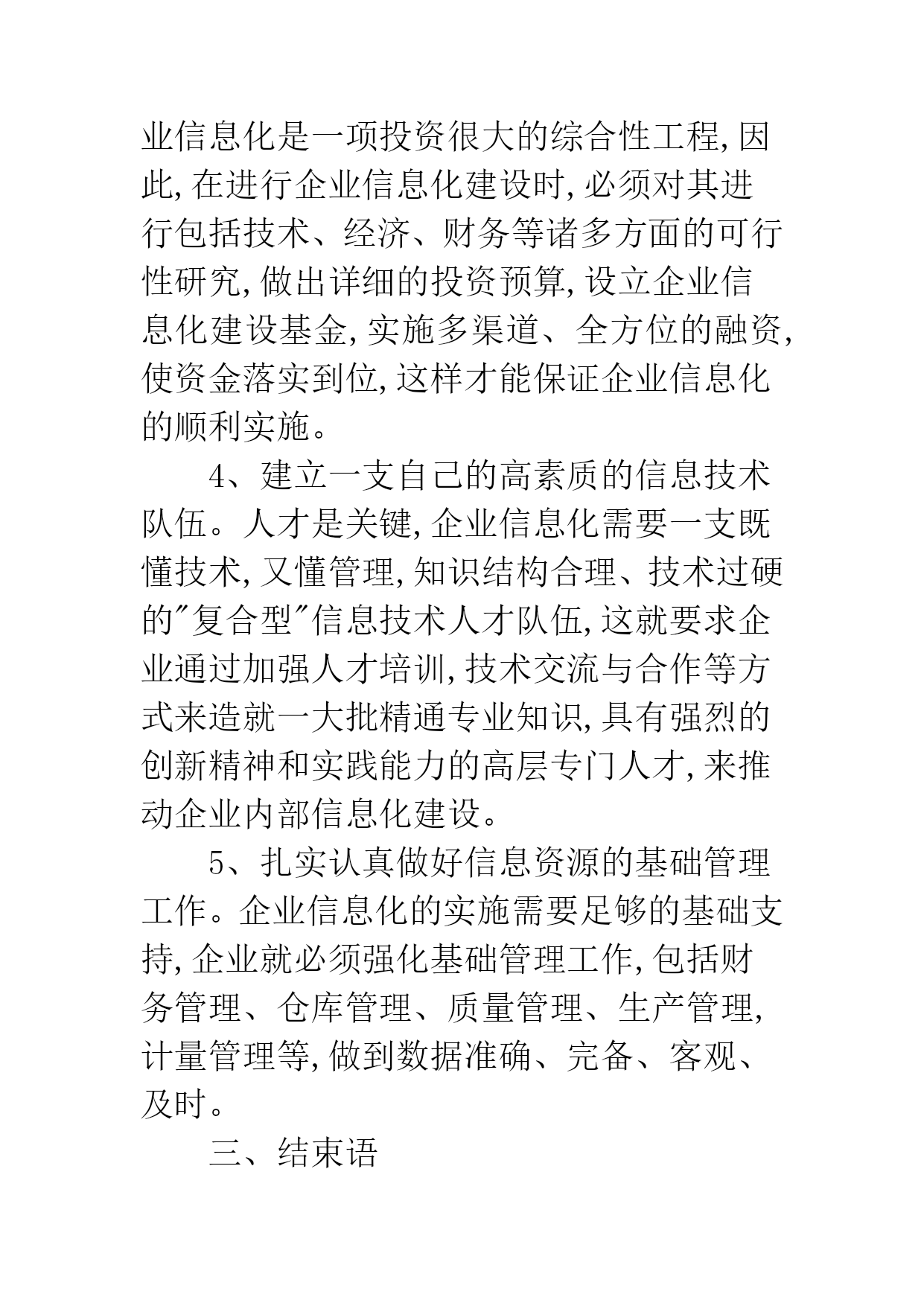 业信息化是一项投资很大的综合性工程,因此,在进行企业信息化建设时,必须对其进行包括技术、经济、财务等诸多方面的可行性研究,做出详细的投资预算,设立企业信息化建设基金,实施多渠道、全方位的融资,使资金落实到位,这样才能保证企业信息化的顺利实施。

4、建立一支自己的高素质的信息技术队伍。人才是关键,企业信息化需要一支既懂技术,又懂管理,知识结构合理、技术过硬的"复合型"信息技术人才队伍,这就要求企业通过加强人才培训,技术交流与合作等方式来造就一大批精通专业知识,具有强烈的创新精神和实践能力的高层专门人才,来推动企业内部信息化建设。

5、扎实认真做好信息资源的基础管理工作。企业信息化的实施需要足够的基础支持,企业就必须强化基础管理工作,包括财务管理、仓库管理、质量管理、生产管理,计量管理等,做到数据准确、完备、客观、及时。

三、结束语